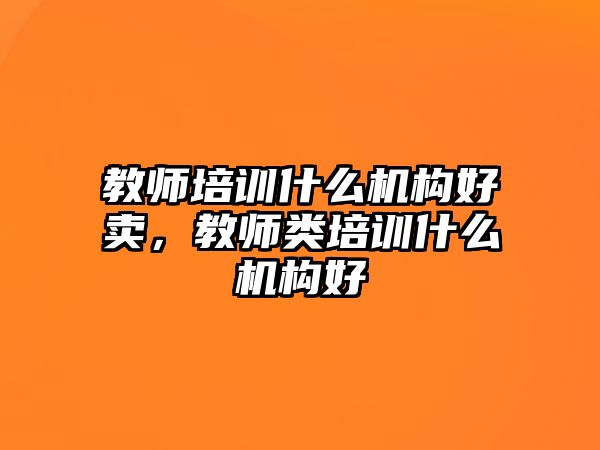 教师培训什么机构好卖，教师类培训什么机构好